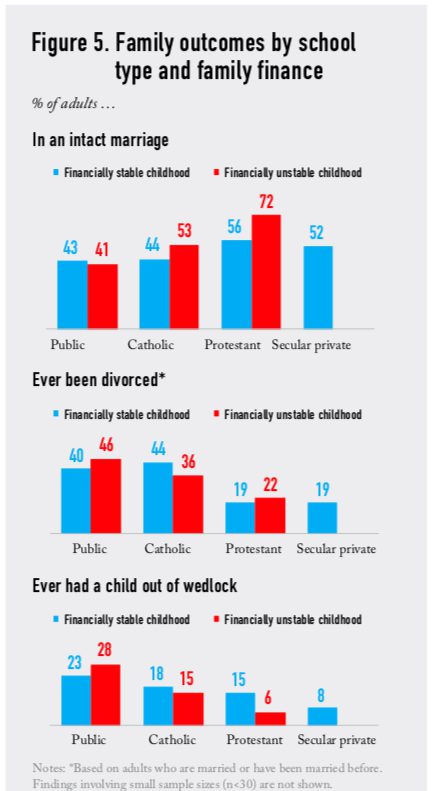 Figure 5. Family outcomes by school type and family finance

% of adults ...

In an intact marriage

Financially stable childhood   Financially unstable childhood

43 41   44 53   56 72   52

Public   Catholic   Protestant   Secular private

Ever been divorced*

Financially stable childhood   Financially unstable childhood

40 46   44 36   19 22   19

Public   Catholic   Protestant   Secular private

Ever had a child out of wedlock

Financially stable childhood   Financially unstable childhood

23 28   18 15   15 6   8

Public   Catholic   Protestant   Secular private

Notes: *Based on adults who are married or have been married before. Findings involving small sample sizes (n<30) are not shown.